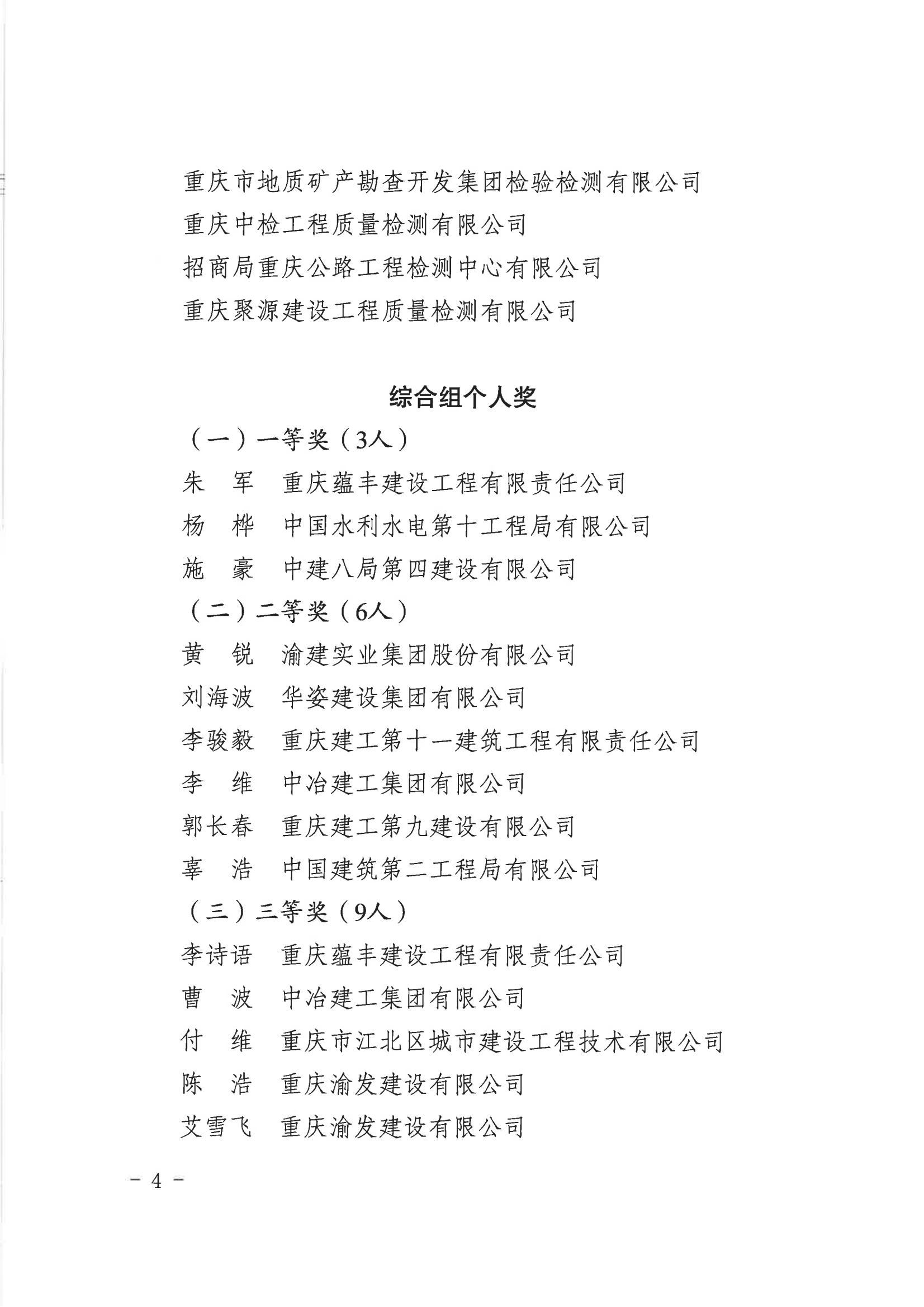 重庆市地质矿产勘查开发集团检验检测有限公司
重庆中检工程质量检测有限公司
招商局重庆公路工程检测中心有限公司
重庆聚源建设工程质量检测有限公司

综合组个人奖

（一）一等奖（3人）
朱　军　重庆蕴丰建设工程有限责任公司
杨　桦　中国水利水电第十工程局有限公司
施　豪　中建八局第四建设有限公司
（二）二等奖（6人）
黄　锐　渝建实业集团股份有限公司
刘海波　华姿建设集团有限公司
李骏毅　重庆建工第十一建筑工程有限责任公司
李　维　中冶建工集团有限公司
郭长春　重庆建工第九建设有限公司
辜　浩　中国建筑第二工程局有限公司
（三）三等奖（9人）
李诗语　重庆蕴丰建设工程有限责任公司
曹　波　中冶建工集团有限公司
付　维　重庆市江北区城市建设工程技术有限公司
陈　浩　重庆渝发建设有限公司
艾雪飞　重庆渝发建设有限公司

－ 4 －